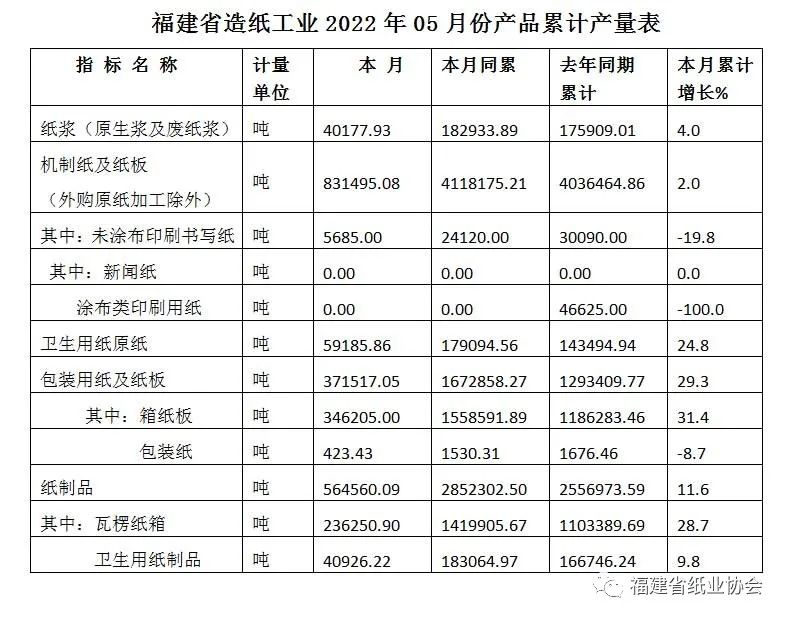 福建省造纸工业 2022 年 05 月份产品累计产量表

| 指 标 名 称 | 计量单位 | 本 月 | 本月同累 | 去年同期累计 | 本月累计增长% |
|---|---|---|---|---|---|
| 纸浆（原生浆及废纸浆） | 吨 | 40177.93 | 182933.89 | 175909.01 | 4.0 |
| 机制纸及纸板（外购原纸加工除外） | 吨 | 831495.08 | 4118175.21 | 4036464.86 | 2.0 |
| 其中：未涂布印刷书写纸 | 吨 | 5685.00 | 24120.00 | 30090.00 | -19.8 |
| 其中：新闻纸 | 吨 | 0.00 | 0.00 | 0.00 | 0.0 |
| 涂布类印刷用纸 | 吨 | 0.00 | 0.00 | 46625.00 | -100.0 |
| 卫生用纸原纸 | 吨 | 59185.86 | 179094.56 | 143494.94 | 24.8 |
| 包装用纸及纸板 | 吨 | 371517.05 | 1672858.27 | 1293409.77 | 29.3 |
| 其中：箱纸板 | 吨 | 346205.00 | 1558591.89 | 1186283.46 | 31.4 |
| 包装纸 | 吨 | 423.43 | 1530.31 | 1676.46 | -8.7 |
| 纸制品 | 吨 | 564560.09 | 2852302.50 | 2556973.59 | 11.6 |
| 其中：瓦楞纸箱 | 吨 | 236250.90 | 1419905.67 | 1103389.69 | 28.7 |
| 卫生用纸制品 | 吨 | 40926.22 | 183064.97 | 166746.24 | 9.8 |

福建省纸业协会